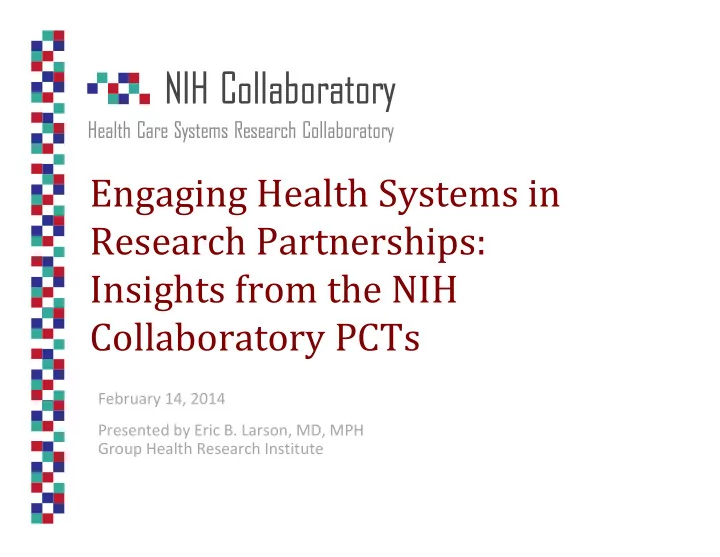 NIH Collaboratory
Health Care Systems Research Collaboratory

Engaging Health Systems in Research Partnerships: Insights from the NIH Collaboratory PCTs

February 14, 2014

Presented by Eric B. Larson, MD, MPH
Group Health Research Institute